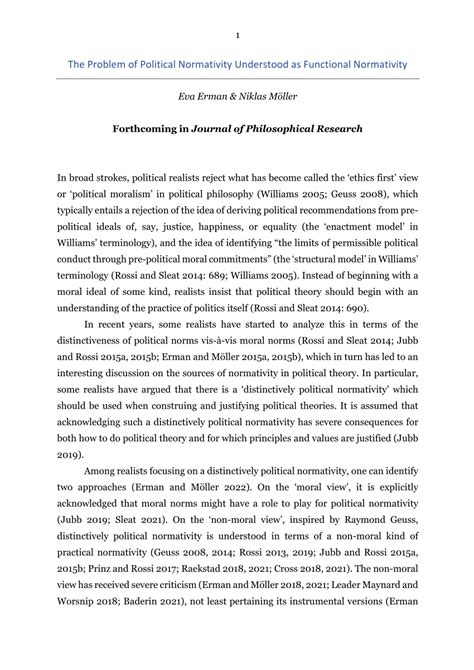 1

The Problem of Political Normativity Understood as Functional Normativity

Eva Erman & Niklas Möller

Forthcoming in Journal of Philosophical Research

In broad strokes, political realists reject what has become called the 'ethics first' view or 'political moralism' in political philosophy (Williams 2005; Geuss 2008), which typically entails a rejection of the idea of deriving political recommendations from pre-political ideals of, say, justice, happiness, or equality (the 'enactment model' in Williams' terminology), and the idea of identifying "the limits of permissible political conduct through pre-political moral commitments" (the 'structural model' in Williams' terminology (Rossi and Sleat 2014: 689; Williams 2005). Instead of beginning with a moral ideal of some kind, realists insist that political theory should begin with an understanding of the practice of politics itself (Rossi and Sleat 2014: 690).

In recent years, some realists have started to analyze this in terms of the distinctiveness of political norms vis-à-vis moral norms (Rossi and Sleat 2014; Jubb and Rossi 2015a, 2015b; Erman and Möller 2015a, 2015b), which in turn has led to an interesting discussion on the sources of normativity in political theory. In particular, some realists have argued that there is a 'distinctively political normativity' which should be used when construing and justifying political theories. It is assumed that acknowledging such a distinctively political normativity has severe consequences for both how to do political theory and for which principles and values are justified (Jubb 2019).

Among realists focusing on a distinctively political normativity, one can identify two approaches (Erman and Möller 2022). On the 'moral view', it is explicitly acknowledged that moral norms might have a role to play for political normativity (Jubb 2019; Sleat 2021). On the 'non-moral view', inspired by Raymond Geuss, distinctively political normativity is understood in terms of a non-moral kind of practical normativity (Geuss 2008, 2014; Rossi 2013, 2019; Jubb and Rossi 2015a, 2015b; Prinz and Rossi 2017; Raekstad 2018, 2021; Cross 2018, 2021). The non-moral view has received severe criticism (Erman and Möller 2018, 2021; Leader Maynard and Worsnip 2018; Baderin 2021), not least pertaining its instrumental versions (Erman